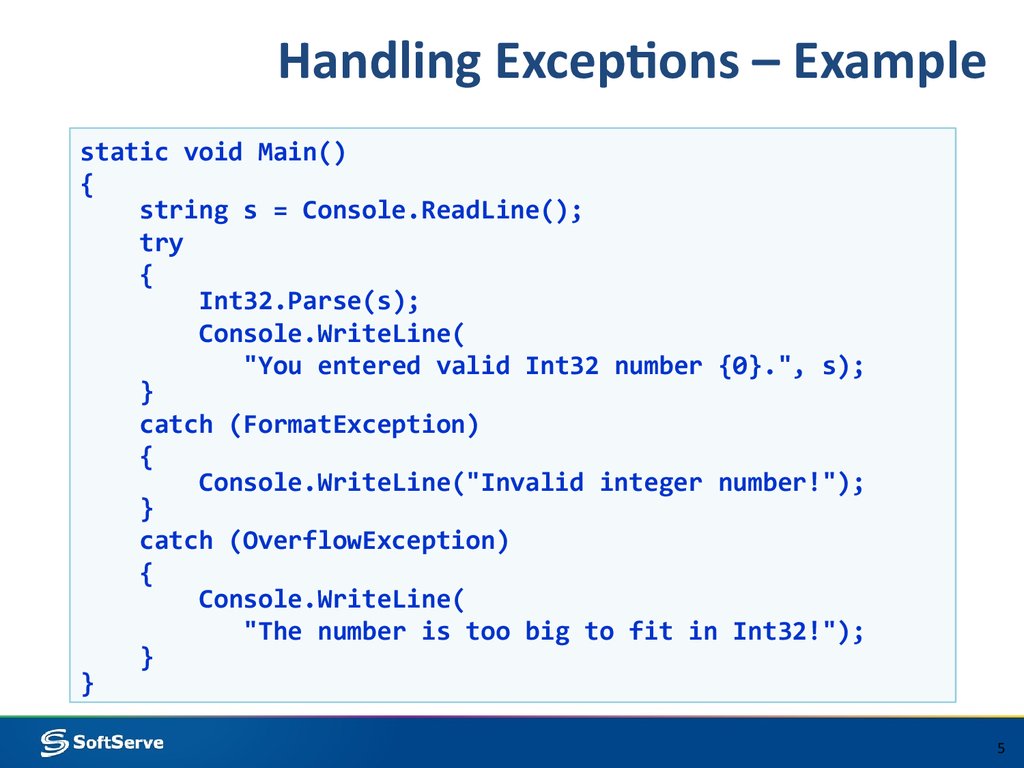 Handling Exceptions – Example

static void Main()
{
    string s = Console.ReadLine();
    try
    {
        Int32.Parse(s);
        Console.WriteLine(
           "You entered valid Int32 number {0}.", s);
    }
    catch (FormatException)
    {
        Console.WriteLine("Invalid integer number!");
    }
    catch (OverflowException)
    {
        Console.WriteLine(
           "The number is too big to fit in Int32!");
    }
}

SoftServe

5